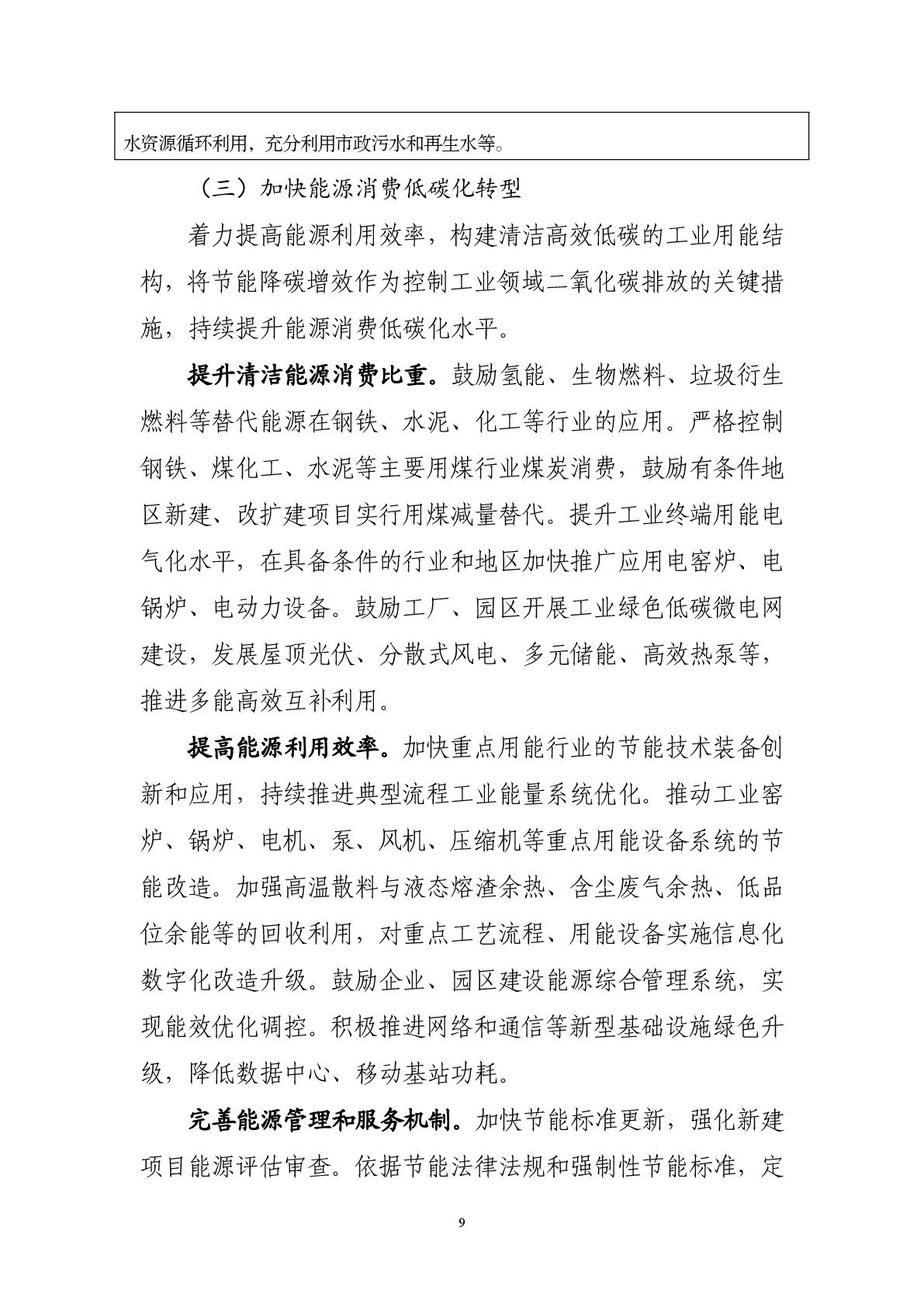 水资源循环利用，充分利用市政污水和再生水等。

（三）加快能源消费低碳化转型

着力提高能源利用效率，构建清洁高效低碳的工业用能结构，将节能降碳增效作为控制工业领域二氧化碳排放的关键措施，持续提升能源消费低碳化水平。

提升清洁能源消费比重。鼓励氢能、生物燃料、垃圾衍生燃料等替代能源在钢铁、水泥、化工等行业的应用。严格控制钢铁、煤化工、水泥等主要用煤行业煤炭消费，鼓励有条件地区新建、改扩建项目实行用煤减量替代。提升工业终端用能电气化水平，在具备条件的行业和地区加快推广应用电窑炉、电锅炉、电动力设备。鼓励工厂、园区开展工业绿色低碳微电网建设，发展屋顶光伏、分散式风电、多元储能、高效热泵等，推进多能高效互补利用。

提高能源利用效率。加快重点用能行业的节能技术装备创新和应用，持续推进典型流程工业能量系统优化。推动工业窑炉、锅炉、电机、泵、风机、压缩机等重点用能设备系统的节能改造。加强高温散料与液态熔渣余热、含尘废气余热、低品位余能等的回收利用，对重点工艺流程、用能设备实施信息化数字化改造升级。鼓励企业、园区建设能源综合管理系统，实现能效优化调控。积极推进网络和通信等新型基础设施绿色升级，降低数据中心、移动基站功耗。

完善能源管理和服务机制。加快节能标准更新，强化新建项目能源评估审查。依据节能法律法规和强制性节能标准，定

9